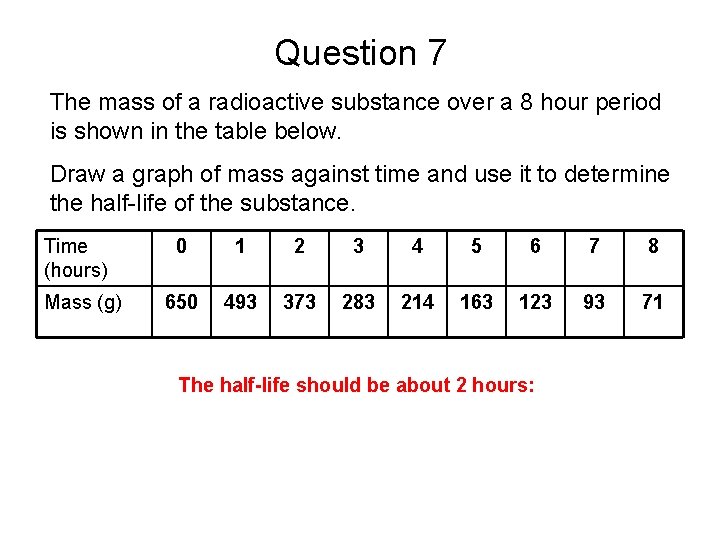 Question 7

The mass of a radioactive substance over a 8 hour period is shown in the table below.

Draw a graph of mass against time and use it to determine the half-life of the substance.

| Time (hours) | 0 | 1 | 2 | 3 | 4 | 5 | 6 | 7 | 8 |
|---|---|---|---|---|---|---|---|---|---|
| Mass (g) | 650 | 493 | 373 | 283 | 214 | 163 | 123 | 93 | 71 |

The half-life should be about 2 hours: